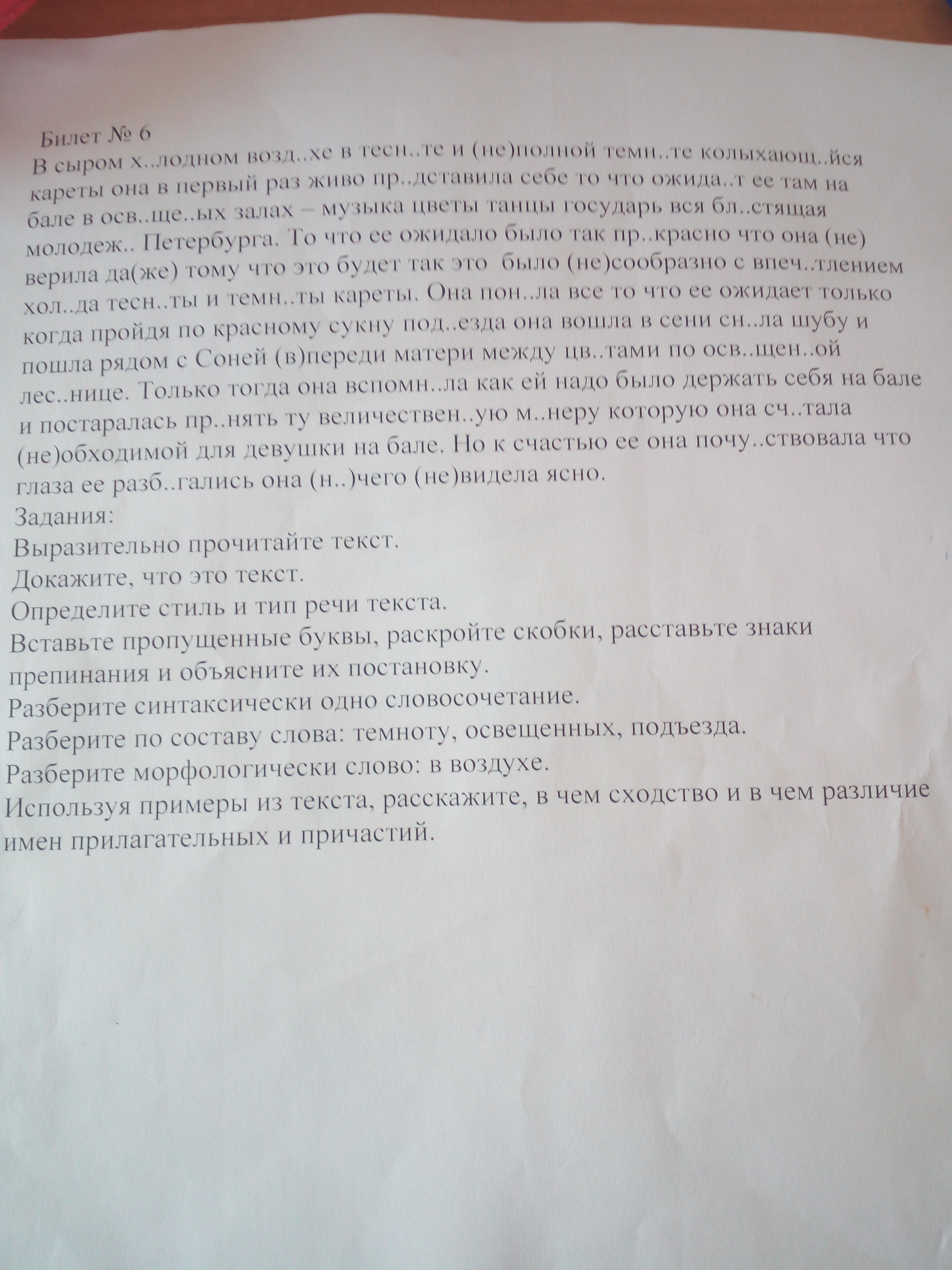 Билет № 6

В сыром х..лодном возд..хе в тесн..те и (не)полной темн..те колыхающ..йся кареты она в первый раз живо пр..дставила себе то что ожида..т ее там на бале в осв..ще..ых залах – музыка цветы танцы государь вся бл..стящая молодеж.. Петербурга. То что ее ожидало было так пр..красно что она (не) верила да(же) тому что это будет так это было (не)сообразно с впеч..тлением хол..да тесн..ты и темн..ты кареты. Она пон..ла все то что ее ожидает только когда пройдя по красному сукну под..езда она вошла в сени сн..ла шубу и пошла рядом с Соней (в)переди матери между цв..тами по осв..щен..ой лес..нице. Только тогда она вспомн..ла как ей надо было держать себя на бале и постаралась пр..нять ту величествен..ую м..неру которую она сч..тала (не)обходимой для девушки на бале. Но к счастью ее она почу..ствовала что глаза ее разб..гались она (н..)чего (не)видела ясно.

Задания:
Выразительно прочитайте текст.
Докажите, что это текст.
Определите стиль и тип речи текста.
Вставьте пропущенные буквы, раскройте скобки, расставьте знаки препинания и объясните их постановку.
Разберите синтаксически одно словосочетание.
Разберите по составу слова: темноту, освещенных, подъезда.
Разберите морфологически слово: в воздухе.
Используя примеры из текста, расскажите, в чем сходство и в чем различие имен прилагательных и причастий.